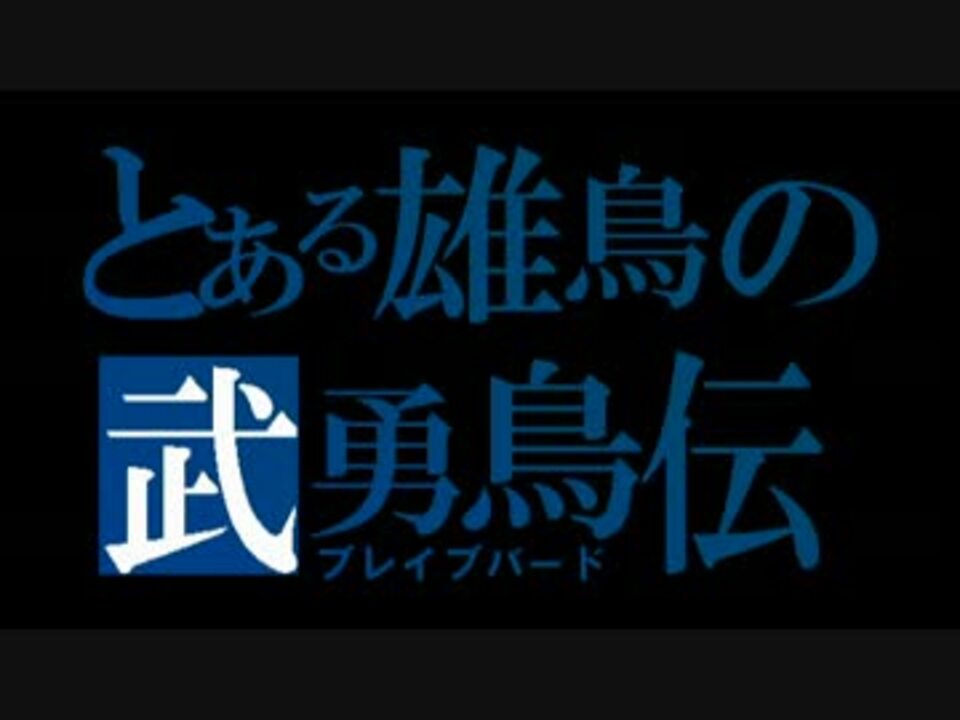 とある雄鳥の

武勇鳥伝
ブレイブバード